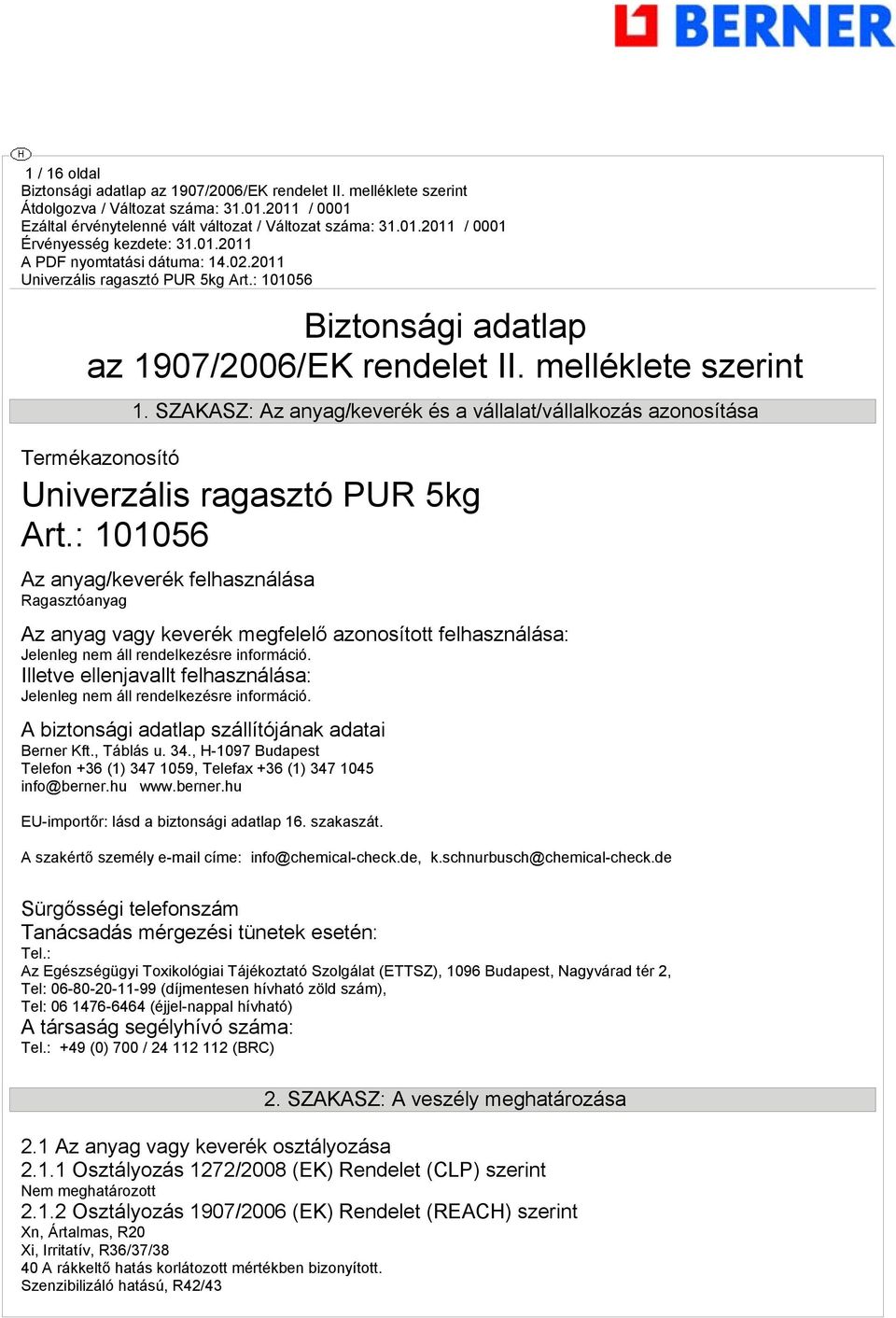 BERNER

H

1 / 16 oldal
Biztonsági adatlap az 1907/2006/EK rendelet II. melléklete szerint
Átdolgozva / Változat száma: 31.01.2011 / 0001
Ezáltal érvénytelenné vált változat / Változat száma: 31.01.2011 / 0001
Érvényesség kezdete: 31.01.2011
A PDF nyomtatási dátuma: 14.02.2011
Univerzális ragasztó PUR 5kg Art.: 101056

Biztonsági adatlap
az 1907/2006/EK rendelet II. melléklete szerint

1. SZAKASZ: Az anyag/keverék és a vállalat/vállalkozás azonosítása

Termékazonosító

Univerzális ragasztó PUR 5kg
Art.: 101056

Az anyag/keverék felhasználása
Ragasztóanyag

Az anyag vagy keverék megfelelő azonosított felhasználása:
Jelenleg nem áll rendelkezésre információ.
Illetve ellenjavallt felhasználása:
Jelenleg nem áll rendelkezésre információ.

A biztonsági adatlap szállítójának adatai
Berner Kft., Táblás u. 34., H-1097 Budapest
Telefon +36 (1) 347 1059, Telefax +36 (1) 347 1045
info@berner.hu www.berner.hu

EU-importőr: lásd a biztonsági adatlap 16. szakaszát.

A szakértő személy e-mail címe: info@chemical-check.de, k.schnurbusch@chemical-check.de

Sürgősségi telefonszám
Tanácsadás mérgezési tünetek esetén:
Tel.:
Az Egészségügyi Toxikológiai Tájékoztató Szolgálat (ETTSZ), 1096 Budapest, Nagyvárad tér 2,
Tel: 06-80-20-11-99 (díjmentesen hívható zöld szám),
Tel: 06 1476-6464 (éjjel-nappal hívható)
A társaság segélyhívó száma:
Tel.: +49 (0) 700 / 24 112 112 (BRC)

2. SZAKASZ: A veszély meghatározása

2.1 Az anyag vagy keverék osztályozása
2.1.1 Osztályozás 1272/2008 (EK) Rendelet (CLP) szerint
Nem meghatározott
2.1.2 Osztályozás 1907/2006 (EK) Rendelet (REACH) szerint
Xn, Ártalmas, R20
Xi, Irritatív, R36/37/38
40 A rákkeltő hatás korlátozott mértékben bizonyított.
Szenzibilizáló hatású, R42/43